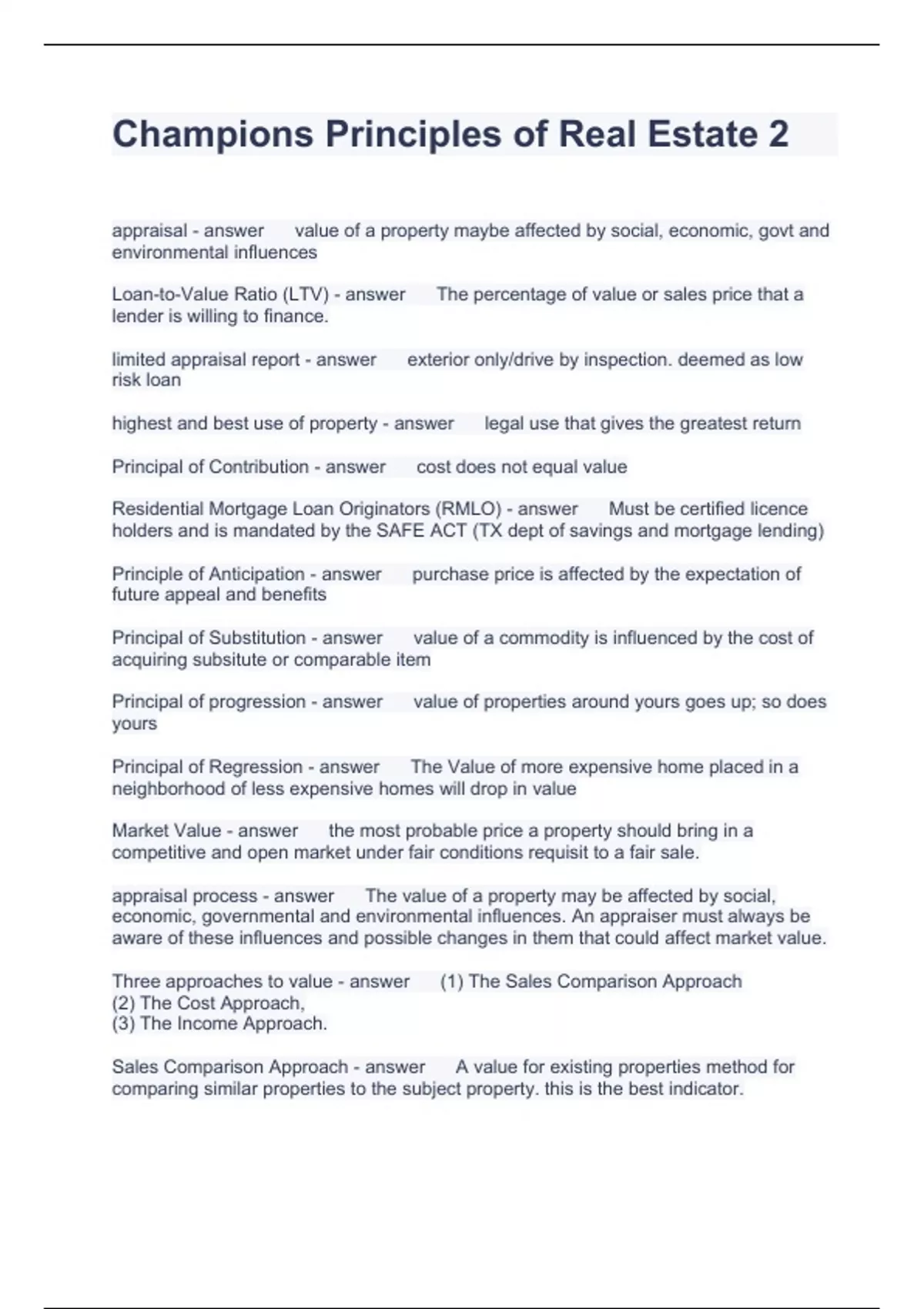 Champions Principles of Real Estate 2

appraisal - answer value of a property maybe affected by social, economic, govt and environmental influences

Loan-to-Value Ratio (LTV) - answer The percentage of value or sales price that a lender is willing to finance.

limited appraisal report - answer exterior only/drive by inspection. deemed as low risk loan

highest and best use of property - answer legal use that gives the greatest return

Principal of Contribution - answer cost does not equal value

Residential Mortgage Loan Originators (RMLO) - answer Must be certified licence holders and is mandated by the SAFE ACT (TX dept of savings and mortgage lending)

Principle of Anticipation - answer purchase price is affected by the expectation of future appeal and benefits

Principal of Substitution - answer value of a commodity is influenced by the cost of acquiring subsitute or comparable item

Principal of progression - answer value of properties around yours goes up; so does yours

Principal of Regression - answer The Value of more expensive home placed in a neighborhood of less expensive homes will drop in value

Market Value - answer the most probable price a property should bring in a competitive and open market under fair conditions requisit to a fair sale.

appraisal process - answer The value of a property may be affected by social, economic, governmental and environmental influences. An appraiser must always be aware of these influences and possible changes in them that could affect market value.

Three approaches to value - answer (1) The Sales Comparison Approach
(2) The Cost Approach,
(3) The Income Approach.

Sales Comparison Approach - answer A value for existing properties method for comparing similar properties to the subject property. this is the best indicator.